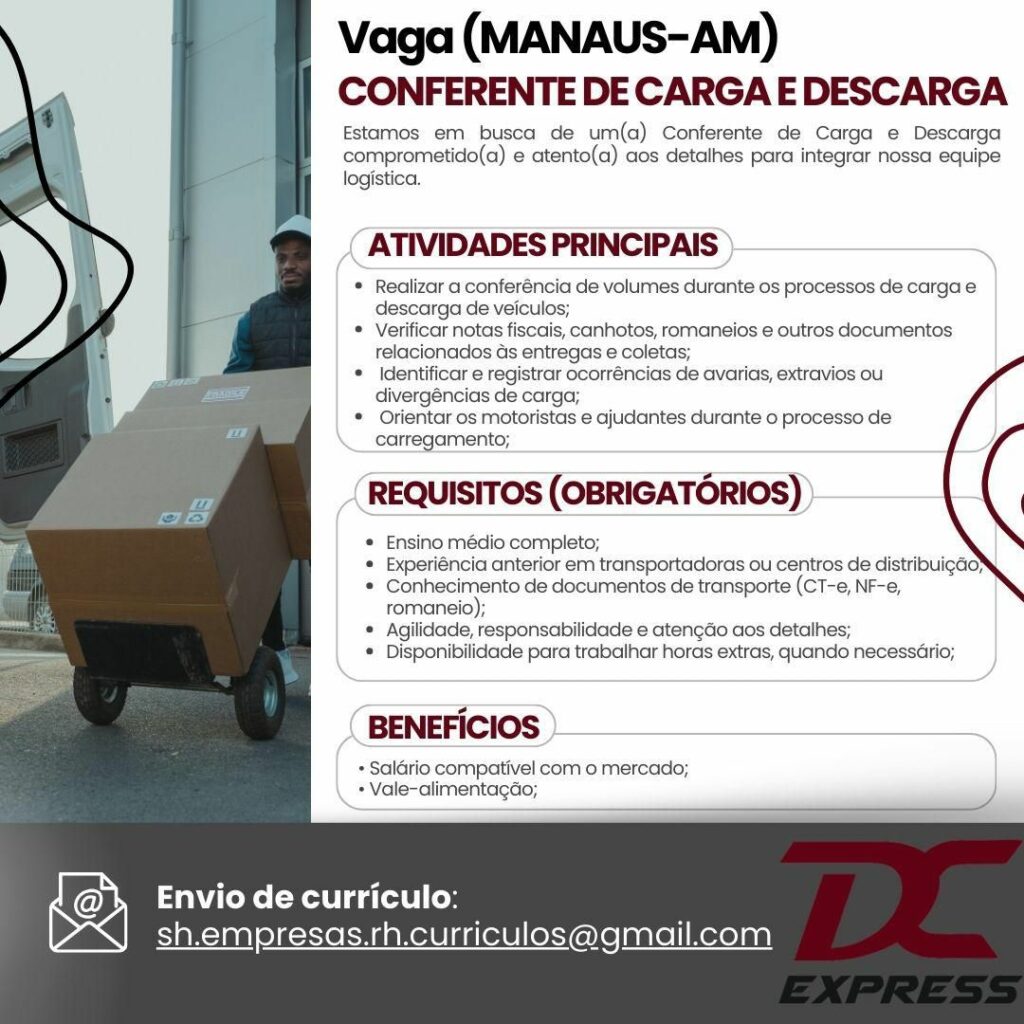 Vaga (MANAUS-AM)
CONFERENTE DE CARGA E DESCARGA

Estamos em busca de um(a) Conferente de Carga e Descarga comprometido(a) e atento(a) aos detalhes para integrar nossa equipe logística.

ATIVIDADES PRINCIPAIS

• Realizar a conferência de volumes durante os processos de carga e descarga de veículos;
• Verificar notas fiscais, canhotos, romaneios e outros documentos relacionados às entregas e coletas;
• Identificar e registrar ocorrências de avarias, extravios ou divergências de carga;
• Orientar os motoristas e ajudantes durante o processo de carregamento;

REQUISITOS (OBRIGATÓRIOS)

• Ensino médio completo;
• Experiência anterior em transportadoras ou centros de distribuição;
• Conhecimento de documentos de transporte (CT-e, NF-e, romaneio);
• Agilidade, responsabilidade e atenção aos detalhes;
• Disponibilidade para trabalhar horas extras, quando necessário;

BENEFÍCIOS

• Salário compatível com o mercado;
• Vale-alimentação;

Envio de currículo:
sh.empresas.rh.curriculos@gmail.com

DC
EXPRESS